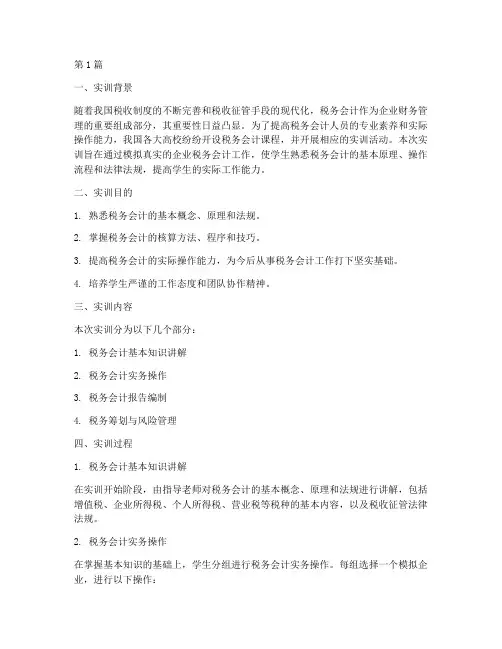 第 1 篇

一、实训背景

随着我国税收制度的不断完善和税收征管手段的现代化，税务会计作为企业财务管理的重要组成部分，其重要性日益凸显。为了提高税务会计人员的专业素养和实际操作能力，我国各大高校纷纷开设税务会计课程，并开展相应的实训活动。本次实训旨在通过模拟真实的企业税务会计工作，使学生熟悉税务会计的基本原理、操作流程和法律法规，提高学生的实际工作能力。

二、实训目的

1. 熟悉税务会计的基本概念、原理和法规。

2. 掌握税务会计的核算方法、程序和技巧。

3. 提高税务会计的实际操作能力，为今后从事税务会计工作打下坚实基础。

4. 培养学生严谨的工作态度和团队协作精神。

三、实训内容

本次实训分为以下几个部分：

1. 税务会计基本知识讲解

2. 税务会计实务操作

3. 税务会计报告编制

4. 税务筹划与风险管理

四、实训过程

1. 税务会计基本知识讲解

在实训开始阶段，由指导老师对税务会计的基本概念、原理和法规进行讲解，包括增值税、企业所得税、个人所得税、营业税等税种的基本内容，以及税收征管法律法规。

2. 税务会计实务操作

在掌握基本知识的基础上，学生分组进行税务会计实务操作。每组选择一个模拟企业，进行以下操作：